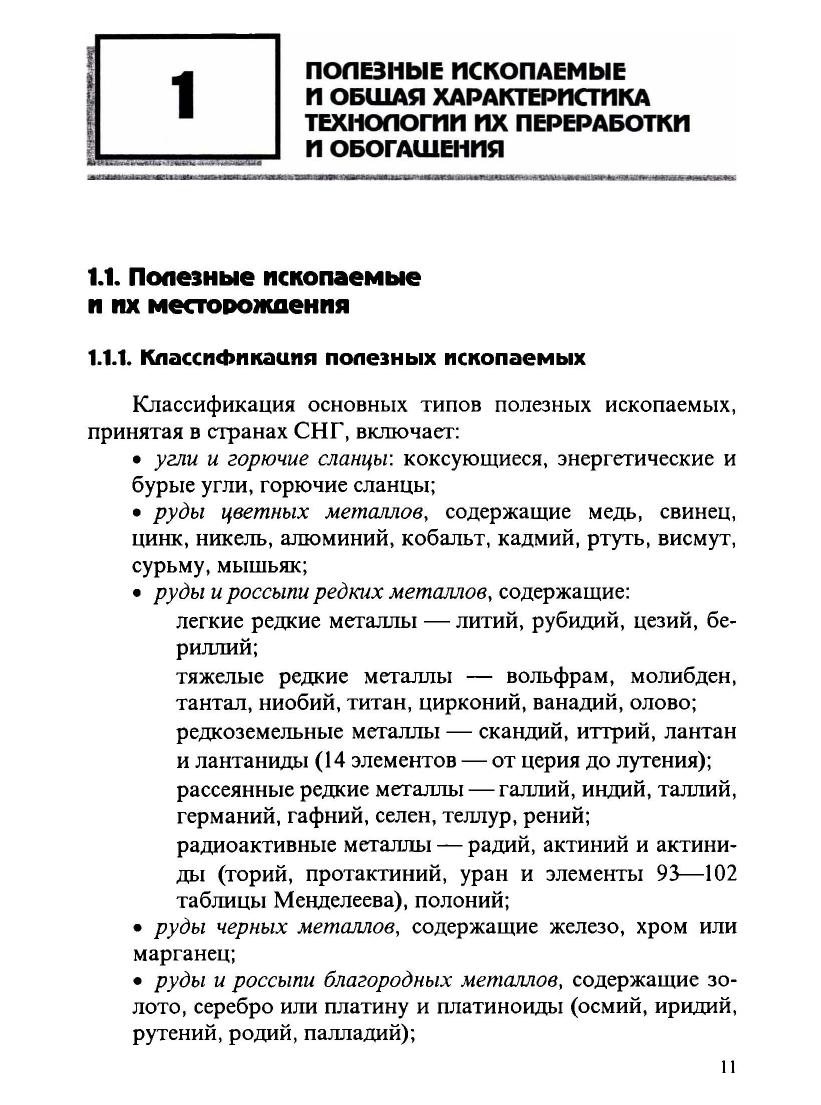 1

ПОЛЕЗНЫЕ ИСКОПАЕМЫЕ И ОБЩАЯ ХАРАКТЕРИСТИКА ТЕХНОЛОГИИ ИХ ПЕРЕРАБОТКИ И ОБОГАЩЕНИЯ

1.1. Полезные ископаемые и их месторождения

1.1.1. Классификация полезных ископаемых

Классификация основных типов полезных ископаемых, принятая в странах СНГ, включает:

• угли и горючие сланцы: коксующиеся, энергетические и бурые угли, горючие сланцы;

• руды цветных металлов, содержащие медь, свинец, цинк, никель, алюминий, кобальт, кадмий, ртуть, висмут, сурьму, мышьяк;

• руды и россыпи редких металлов, содержащие:

легкие редкие металлы — литий, рубидий, цезий, бериллий;

тяжелые редкие металлы — вольфрам, молибден, тантал, ниобий, титан, цирконий, ванадий, олово;

редкоземельные металлы — скандий, иттрий, лантан и лантаниды (14 элементов — от церия до лутения);

рассеянные редкие металлы — галлий, индий, таллий, германий, гафний, селен, теллур, рений;

радиоактивные металлы — радий, актиний и актиниды (торий, протактиний, уран и элементы 93—102 таблицы Менделеева), полоний;

• руды черных металлов, содержащие железо, хром или марганец;

• руды и россыпи благородных металлов, содержащие золото, серебро или платину и платиноиды (осмий, иридий, рутений, родий, палладий);

11